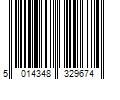 5 014348 329674